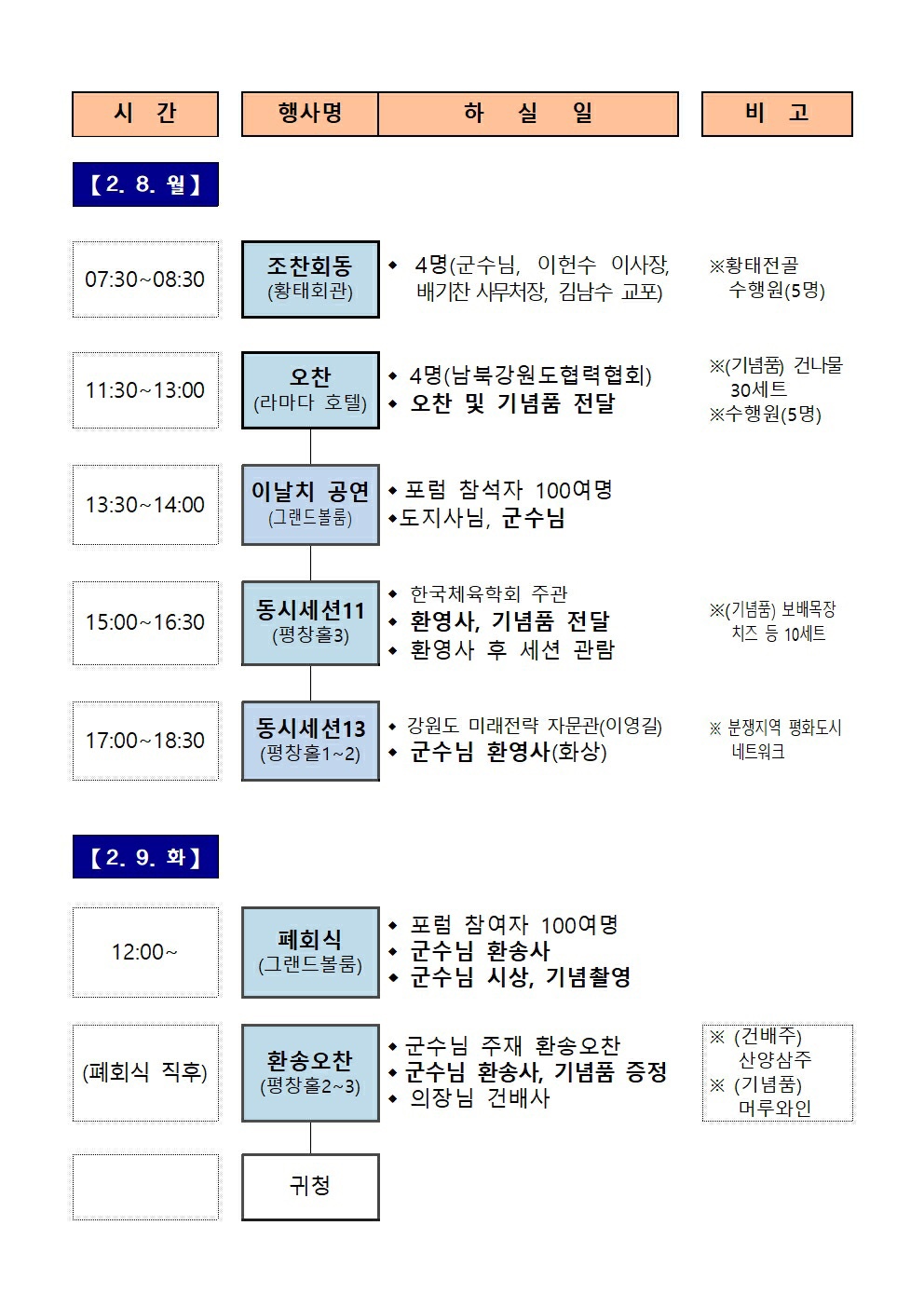 시 간

행사명

하 실 일

비 고

【2. 8. 월】

07:30~08:30

조찬회동
(황태회관)

◆ 4명(군수님, 이헌수 이사장, 배기찬 사무처장, 김남수 교포)

※황태전골
수행원(5명)

11:30~13:00

오찬
(라마다 호텔)

◆ 4명(남북강원도협력협회)
◆ 오찬 및 기념품 전달

※(기념품) 건나물
30세트
※수행원(5명)

13:30~14:00

이날치 공연
(그랜드볼룸)

◆ 포럼 참석자 100여명
◆ 도지사님, 군수님

15:00~16:30

동시세션11
(평창홀3)

◆ 한국체육학회 주관
◆ 환영사, 기념품 전달
◆ 환영사 후 세션 관람

※(기념품) 보배목장
치즈 등 10세트

17:00~18:30

동시세션13
(평창홀1~2)

◆ 강원도 미래전략 자문관(이영길)
◆ 군수님 환영사(화상)

※ 분쟁지역 평화도시
네트워크

【2. 9. 화】

12:00~

폐회식
(그랜드볼룸)

◆ 포럼 참여자 100여명
◆ 군수님 환송사
◆ 군수님 시상, 기념촬영

(폐회식 직후)

환송오찬
(평창홀2~3)

◆ 군수님 주재 환송오찬
◆ 군수님 환송사, 기념품 증정
◆ 의장님 건배사

※ (건배주)
산양삼주
※ (기념품)
머루와인

귀청